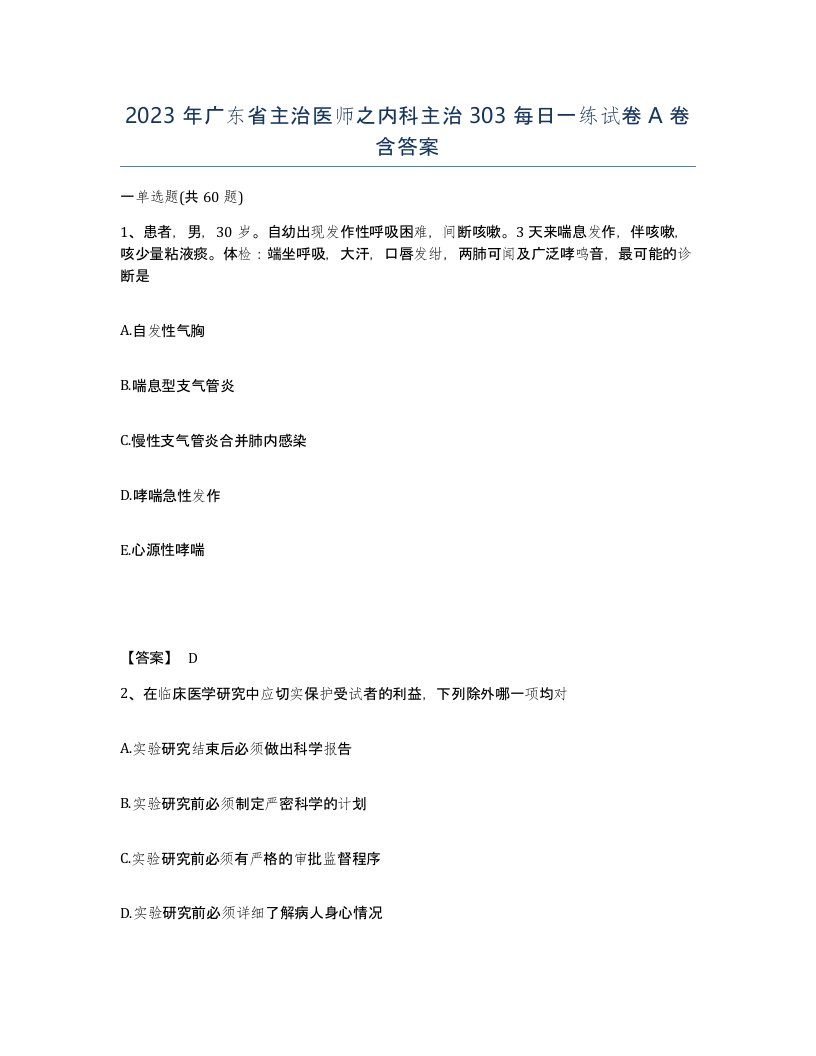 2023 年广东省主治医师之内科主治 303 每日一练试卷 A 卷含答案

一单选题(共 60 题)

1、患者，男，30 岁。自幼出现发作性呼吸困难，间断咳嗽。3 天来喘息发作，伴咳嗽，咳少量粘液痰。体检：端坐呼吸，大汗，口唇发绀，两肺可闻及广泛哮鸣音，最可能的诊断是

A.自发性气胸

B.喘息型支气管炎

C.慢性支气管炎合并肺内感染

D.哮喘急性发作

E.心源性哮喘

【答案】 D

2、在临床医学研究中应切实保护受试者的利益，下列除外哪一项均对

A.实验研究结束后必须做出科学报告

B.实验研究前必须制定严密科学的计划

C.实验研究前必须有严格的审批监督程序

D.实验研究前必须详细了解病人身心情况